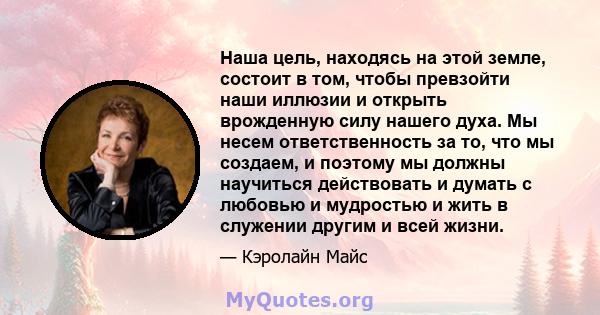 Наша цель, находясь на этой земле, состоит в том, чтобы превзойти наши иллюзии и открыть врожденную силу нашего духа. Мы несем ответственность за то, что мы создаем, и поэтому мы должны научиться действовать и думать с любовью и мудростью и жить в служении другим и всей жизни.

— Кэролайн Майс

MyQuotes.org